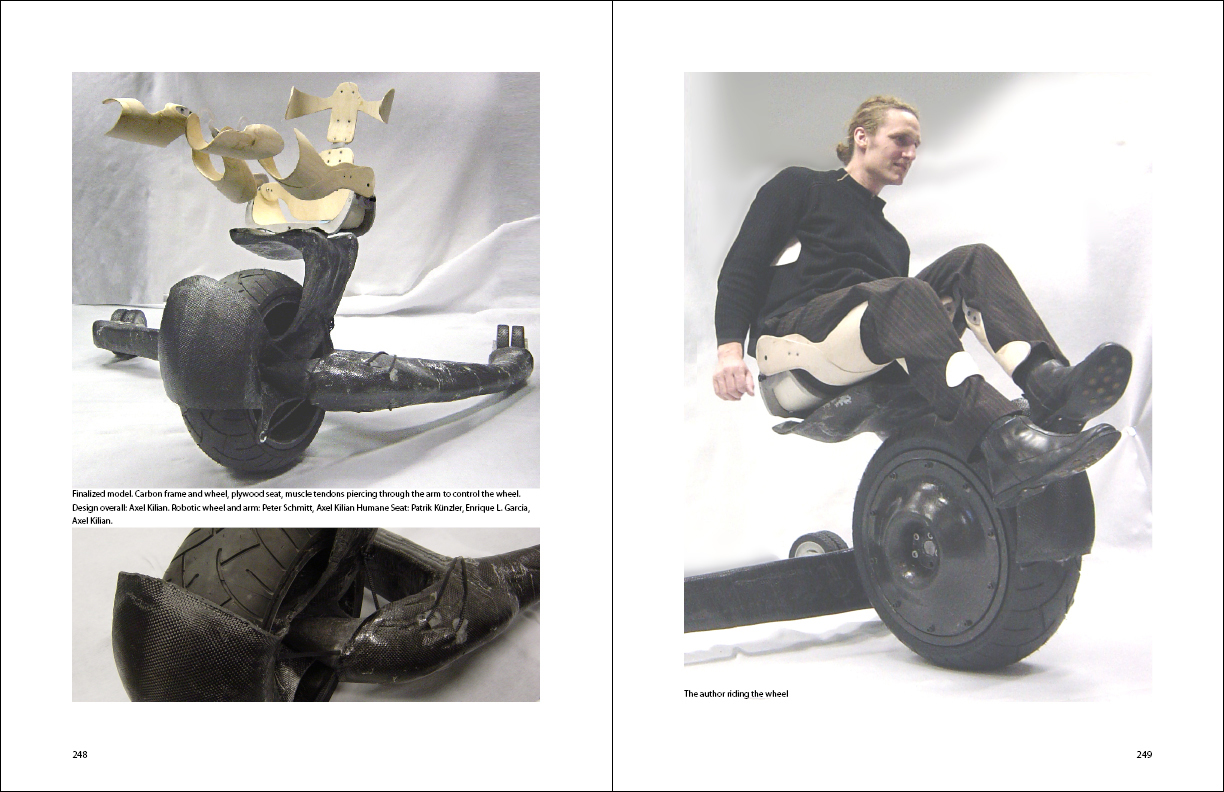 Finalized model. Carbon frame and wheel, plywood seat, muscle tendons piercing through the arm to control the wheel. Design overall: Axel Kilian. Robotic wheel and arm: Peter Schmitt, Axel Kilian Humane Seat: Patrik Künzler, Enrique L. Garcia, Axel Kilian.

248

The author riding the wheel

249